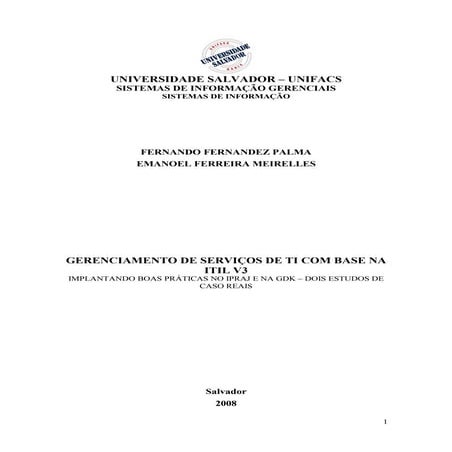 UNIVERSIDADE SALVADOR

UNIVERSIDADE SALVADOR – UNIFACS
SISTEMAS DE INFORMAÇÃO GERENCIAIS
SISTEMAS DE INFORMAÇÃO

FERNANDO FERNANDEZ PALMA
EMANOEL FERREIRA MEIRELLES

GERENCIAMENTO DE SERVIÇOS DE TI COM BASE NA ITIL V3
IMPLANTANDO BOAS PRÁTICAS NO IPRAJ E NA GDK – DOIS ESTUDOS DE CASO REAIS

Salvador
2008

1